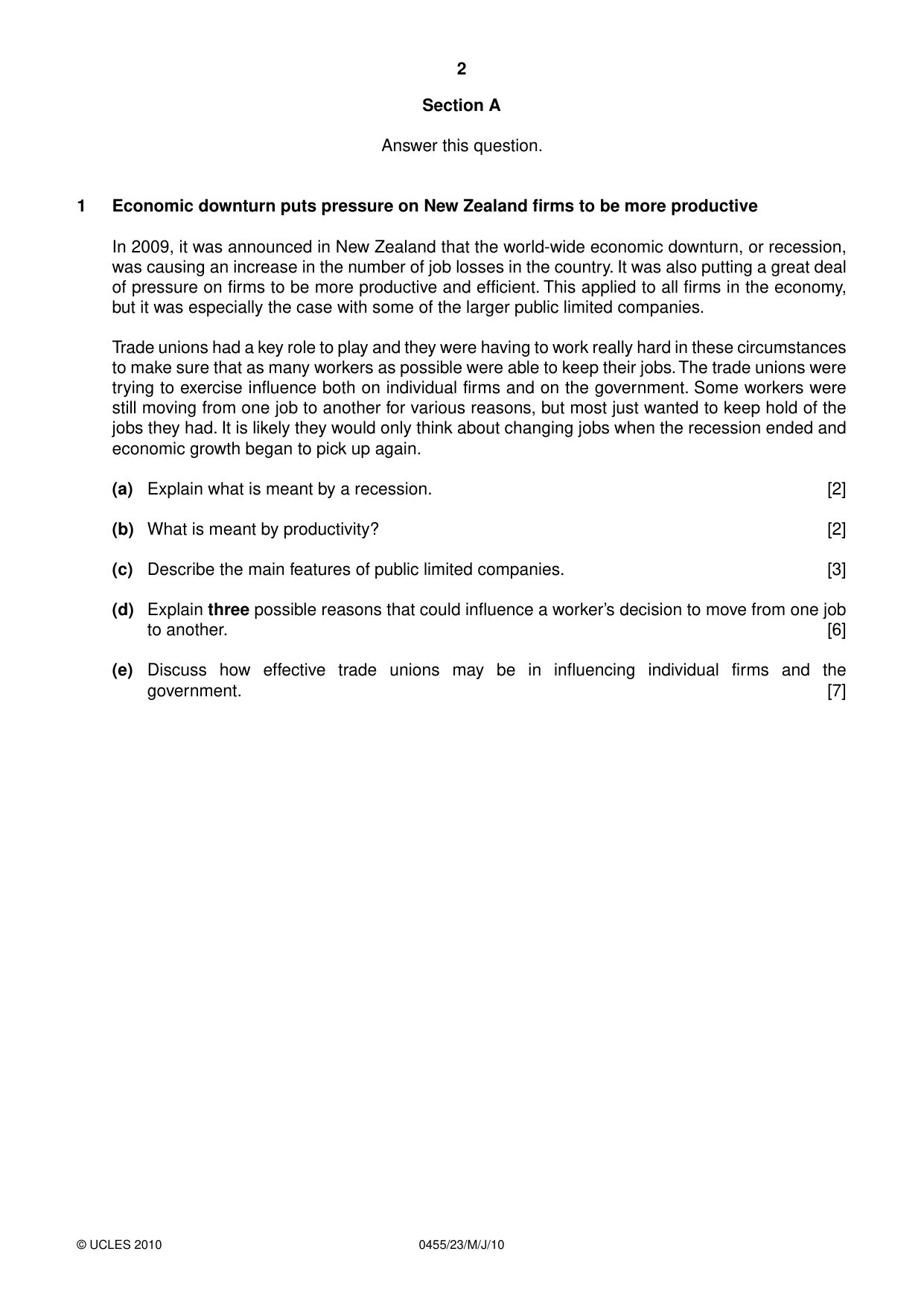 2

Section A

Answer this question.

1 Economic downturn puts pressure on New Zealand firms to be more productive

In 2009, it was announced in New Zealand that the world-wide economic downturn, or recession, was causing an increase in the number of job losses in the country. It was also putting a great deal of pressure on firms to be more productive and efficient. This applied to all firms in the economy, but it was especially the case with some of the larger public limited companies.

Trade unions had a key role to play and they were having to work really hard in these circumstances to make sure that as many workers as possible were able to keep their jobs. The trade unions were trying to exercise influence both on individual firms and on the government. Some workers were still moving from one job to another for various reasons, but most just wanted to keep hold of the jobs they had. It is likely they would only think about changing jobs when the recession ended and economic growth began to pick up again.

(a) Explain what is meant by a recession. [2]

(b) What is meant by productivity? [2]

(c) Describe the main features of public limited companies. [3]

(d) Explain three possible reasons that could influence a worker's decision to move from one job to another. [6]

(e) Discuss how effective trade unions may be in influencing individual firms and the government. [7]

© UCLES 2010 0455/23/M/J/10